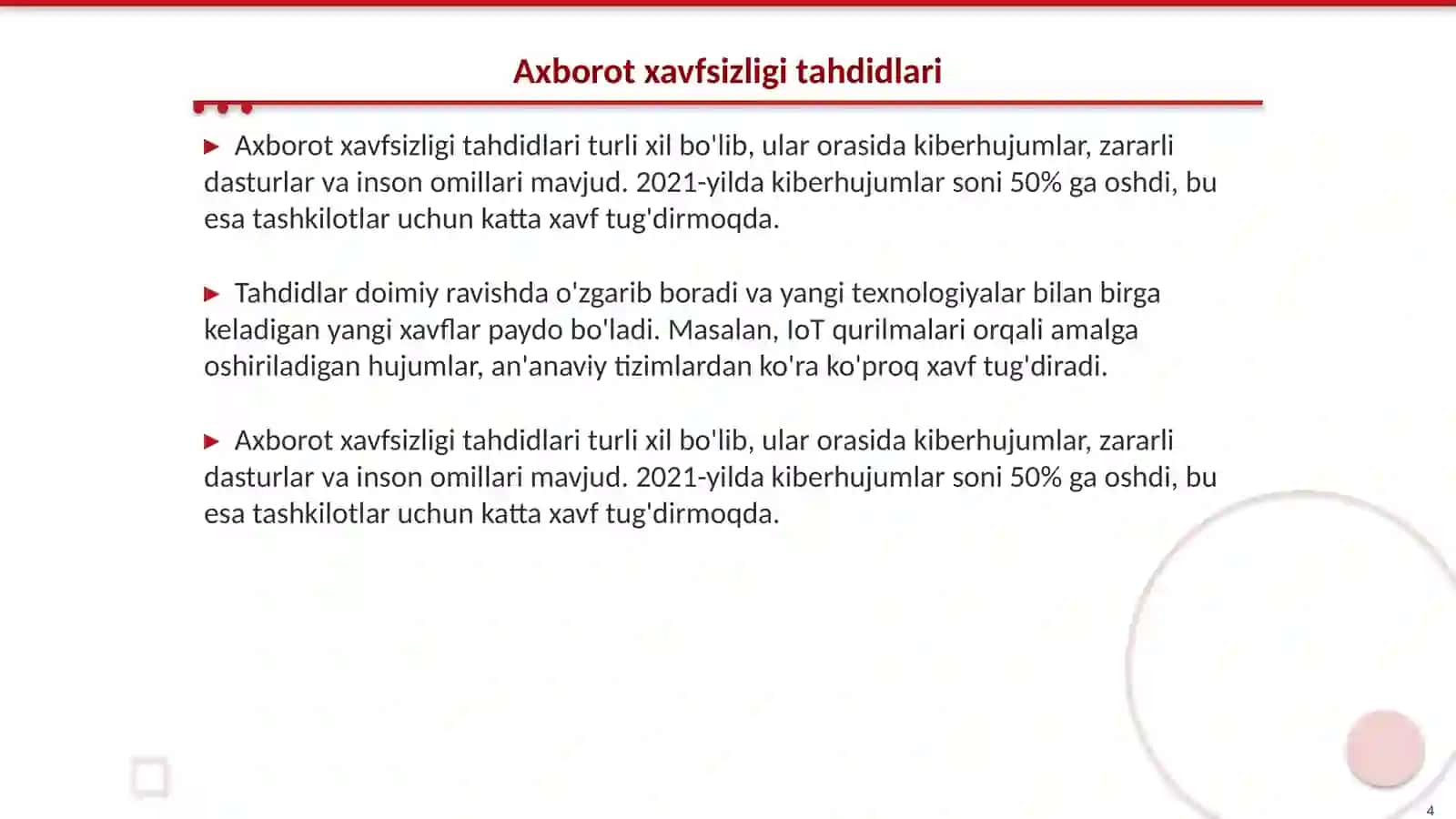 Axborot xavfsizligi tahdidlari

▶ Axborot xavfsizligi tahdidlari turli xil bo'lib, ular orasida kiberhujumlar, zararli dasturlar va inson omillari mavjud. 2021-yilda kiberhujumlar soni 50% ga oshdi, bu esa tashkilotlar uchun katta xavf tug'dirmoqda.

▶ Tahdidlar doimiy ravishda o'zgarib boradi va yangi texnologiyalar bilan birga keladigan yangi xavflar paydo bo'ladi. Masalan, IoT qurilmalari orqali amalga oshiriladigan hujumlar, an'anaviy tizimlardan ko'ra ko'proq xavf tug'diradi.

▶ Axborot xavfsizligi tahdidlari turli xil bo'lib, ular orasida kiberhujumlar, zararli dasturlar va inson omillari mavjud. 2021-yilda kiberhujumlar soni 50% ga oshdi, bu esa tashkilotlar uchun katta xavf tug'dirmoqda.

4